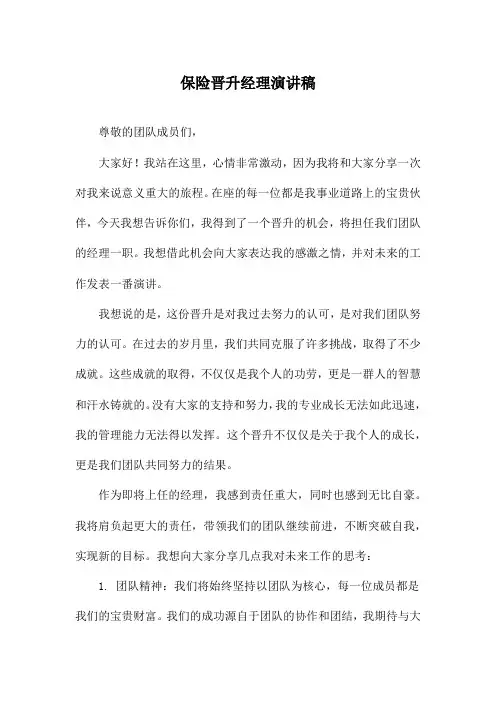 保险晋升经理演讲稿

尊敬的团队成员们，

大家好！我站在这里，心情非常激动，因为我将和大家分享一次对我来说意义重大的旅程。在座的每一位都是我事业道路上的宝贵伙伴，今天我想告诉你们，我得到了一个晋升的机会，将担任我们团队的经理一职。我想借此机会向大家表达我的感激之情，并对未来的工作发表一番演讲。

我想说的是，这份晋升是对我过去努力的认可，是对我们团队努力的认可。在过去的岁月里，我们共同克服了许多挑战，取得了不少成就。这些成就的取得，不仅仅是我个人的功劳，更是一群人的智慧和汗水铸就的。没有大家的支持和努力，我的专业成长无法如此迅速，我的管理能力无法得以发挥。这个晋升不仅仅是关于我个人的成长，更是我们团队共同努力的结果。

作为即将上任的经理，我感到责任重大，同时也感到无比自豪。我将肩负起更大的责任，带领我们的团队继续前进，不断突破自我，实现新的目标。我想向大家分享几点我对未来工作的思考：

1. 团队精神：我们将始终坚持以团队为核心，每一位成员都是我们的宝贵财富。我们的成功源自于团队的协作和团结，我期待与大